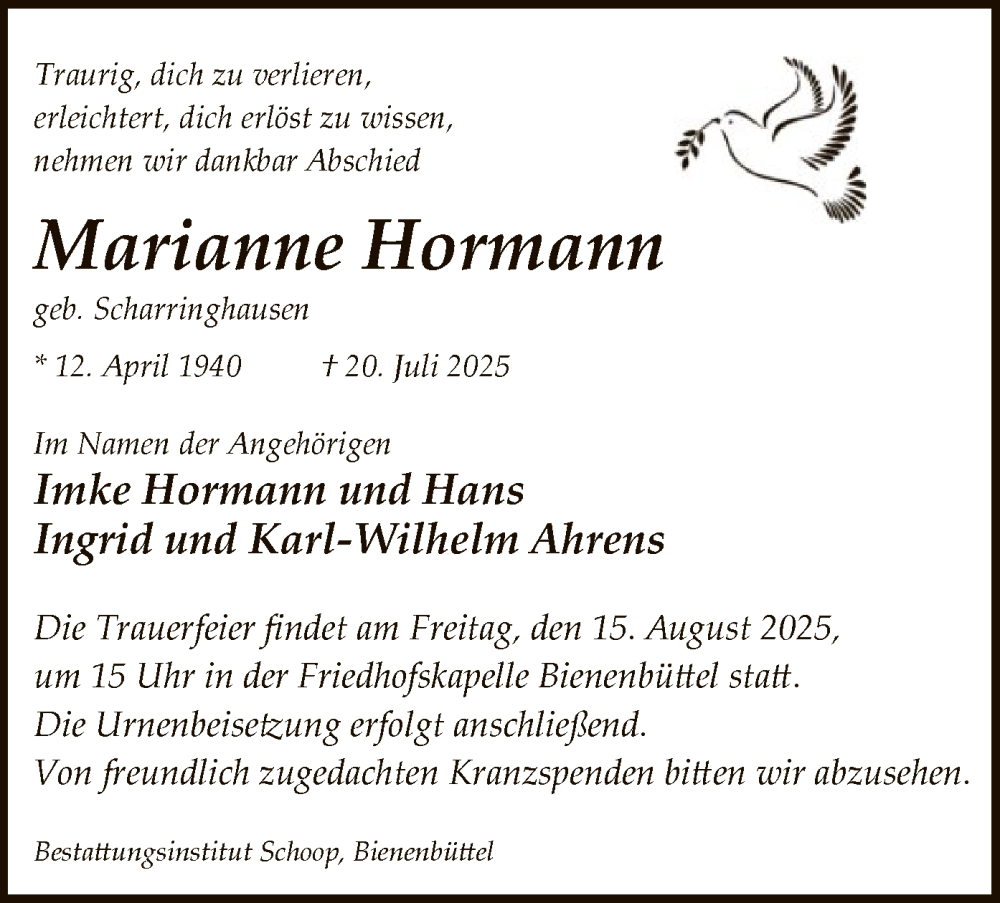 Traurig, dich zu verlieren,
erleichtert, dich erlöst zu wissen,
nehmen wir dankbar Abschied

Marianne Hormann

geb. Scharringhausen

* 12. April 1940 † 20. Juli 2025

Im Namen der Angehörigen
Imke Hormann und Hans
Ingrid und Karl-Wilhelm Ahrens

Die Trauerfeier findet am Freitag, den 15. August 2025, um 15 Uhr in der Friedhofskapelle Bienenbüttel statt. Die Urnenbeisetzung erfolgt anschließend. Von freundlich zugedachten Kranzspenden bitten wir abzusehen.

Bestattungsinstitut Schoop, Bienenbüttel